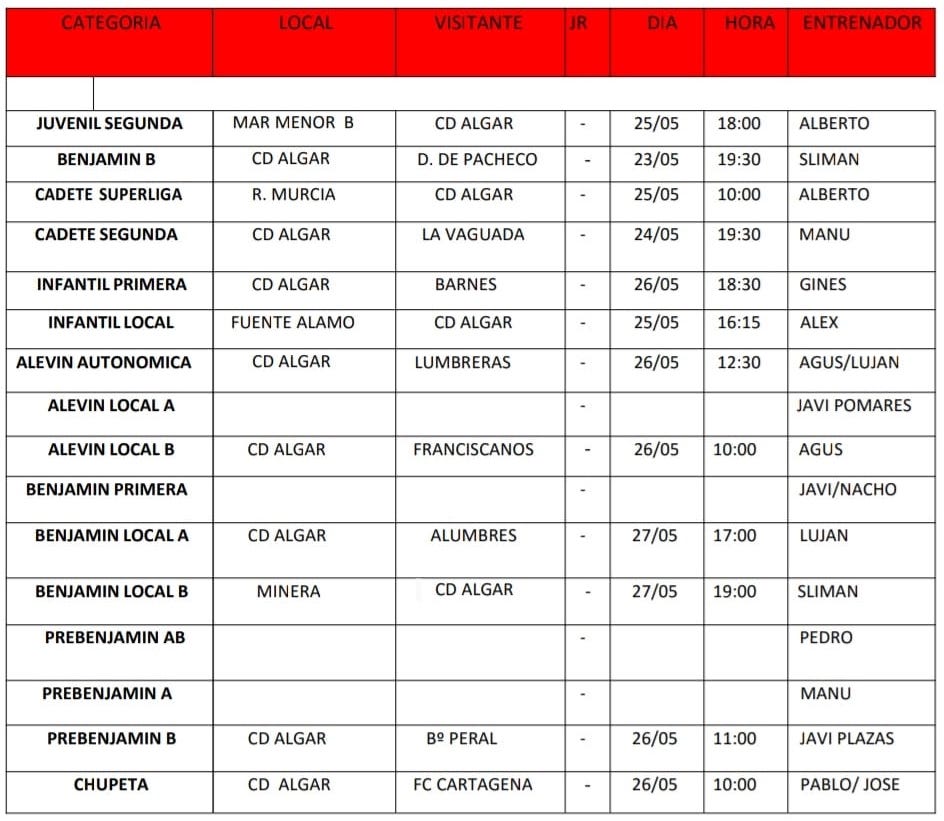 | CATEGORIA | LOCAL | VISITANTE | JR | DIA | HORA | ENTRENADOR |
|---|---|---|---|---|---|---|
| JUVENIL SEGUNDA | MAR MENOR B | CD ALGAR | - | 25/05 | 18:00 | ALBERTO |
| BENJAMIN B | CD ALGAR | D. DE PACHECO | - | 23/05 | 19:30 | SLIMAN |
| CADETE SUPERLIGA | R. MURCIA | CD ALGAR | - | 25/05 | 10:00 | ALBERTO |
| CADETE SEGUNDA | CD ALGAR | LA VAGUADA | - | 24/05 | 19:30 | MANU |
| INFANTIL PRIMERA | CD ALGAR | BARNES | - | 26/05 | 18:30 | GINES |
| INFANTIL LOCAL | FUENTE ALAMO | CD ALGAR | - | 25/05 | 16:15 | ALEX |
| ALEVIN AUTONOMICA | CD ALGAR | LUMBRERAS | - | 26/05 | 12:30 | AGUS/LUJAN |
| ALEVIN LOCAL A | | | - | | | JAVI POMARES |
| ALEVIN LOCAL B | CD ALGAR | FRANCISCANOS | - | 26/05 | 10:00 | AGUS |
| BENJAMIN PRIMERA | | | - | | | JAVI/NACHO |
| BENJAMIN LOCAL A | CD ALGAR | ALUMBRES | - | 27/05 | 17:00 | LUJAN |
| BENJAMIN LOCAL B | MINERA | CD ALGAR | - | 27/05 | 19:00 | SLIMAN |
| PREBENJAMIN AB | | | - | | | PEDRO |
| PREBENJAMIN A | | | - | | | MANU |
| PREBENJAMIN B | CD ALGAR | Bº PERAL | - | 26/05 | 11:00 | JAVI PLAZAS |
| CHUPETA | CD ALGAR | FC CARTAGENA | - | 26/05 | 10:00 | PABLO/ JOSE |